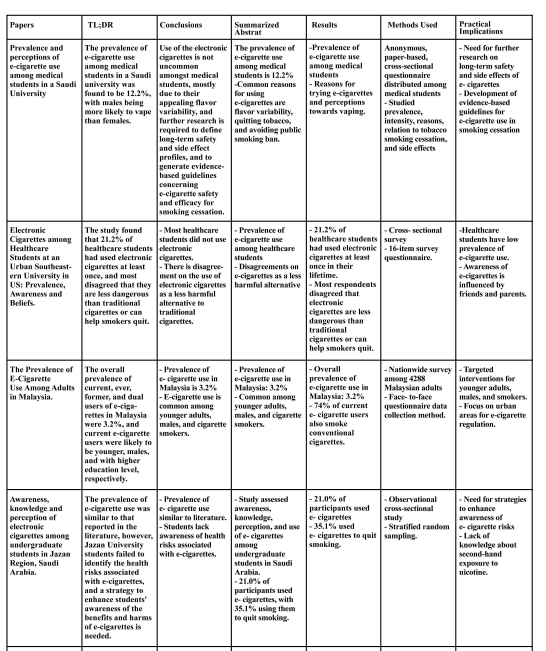 | Papers | TL;DR | Conclusions | Summarized Abstrat | Results | Methods Used | Practical Implications |
|---|---|---|---|---|---|---|
| Prevalence and perceptions of e-cigarette use among medical students in a Saudi University | The prevalence of e-cigarette use among medical students in a Saudi university was found to be 12.2%, with males being more likely to vape than females. | Use of the electronic cigarettes is not uncommon amongst medical students, mostly due to their appealing flavor variability, and further research is required to define long-term safety and side effect profiles, and to generate evidence-based guidelines concerning e-cigarette safety and efficacy for smoking cessation. | The prevalence of e-cigarette use among medical students is 12.2% -Common reasons for using e-cigarettes are flavor variability, quitting tobacco, and avoiding public smoking ban. | -Prevalence of e-cigarette use among medical students - Reasons for trying e-cigarettes and perceptions towards vaping. | Anonymous, paper-based, cross-sectional questionnaire distributed among medical students - Studied prevalence, intensity, reasons, relation to tobacco smoking cessation, and side effects | - Need for further research on long-term safety and side effects of e- cigarettes - Development of evidence-based guidelines for e-cigarette use in smoking cessation |
| Electronic Cigarettes among Healthcare Students at an Urban Southeastern University in US: Prevalence, Awareness and Beliefs. | The study found that 21.2% of healthcare students had used electronic cigarettes at least once, and most disagreed that they are less dangerous than traditional cigarettes or can help smokers quit. | - Most healthcare students did not use electronic cigarettes. - There is disagreement on the use of electronic cigarettes as a less harmful alternative to traditional cigarettes. | - Prevalence of e-cigarette use among healthcare students - Disagreements on e-cigarettes as a less harmful alternative | - 21.2% of healthcare students had used electronic cigarettes at least once in their lifetime. - Most respondents disagreed that electronic cigarettes are less dangerous than traditional cigarettes or can help smokers quit. | - Cross- sectional survey - 16-item survey questionnaire. | -Healthcare students have low prevalence of e-cigarette use. - Awareness of e-cigarettes is influenced by friends and parents. |
| The Prevalence of E-Cigarette Use Among Adults in Malaysia. | The overall prevalence of current, ever, former, and dual users of e-cigarettes in Malaysia were 3.2%, and current e-cigarette users were likely to be younger, males, and with higher education level, respectively. | - Prevalence of e- cigarette use in Malaysia is 3.2% - E-cigarette use is common among younger adults, males, and cigarette smokers. | - Prevalence of e-cigarette use in Malaysia: 3.2% - Common among younger adults, males, and cigarette smokers. | - Overall prevalence of e-cigarette use in Malaysia: 3.2% - 74% of current e- cigarette users also smoke conventional cigarettes. | - Nationwide survey among 4288 Malaysian adults - Face- to-face questionnaire data collection method. | - Targeted interventions for younger adults, males, and smokers. - Focus on urban areas for e-cigarette regulation. |
| Awareness, knowledge and perception of electronic cigarettes among undergraduate students in Jazan Region, Saudi Arabia. | The prevalence of e-cigarette use was similar to that reported in the literature, however, Jazan University students failed to identify the health risks associated with e-cigarettes, and a strategy to enhance students' awareness of the benefits and harms of e-cigarettes is needed. | - Prevalence of e- cigarette use similar to literature. - Students lack awareness of health risks associated with e-cigarettes. | - Study assessed awareness, knowledge, perception, and use of e- cigarettes among undergraduate students in Saudi Arabia. - 21.0% of participants used e- cigarettes, with 35.1% using them to quit smoking. | - 21.0% of participants used e- cigarettes - 35.1% used e- cigarettes to quit smoking. | - Observational cross-sectional study - Stratified random sampling. | - Need for strategies to enhance awareness of e- cigarette risks - Lack of knowledge about second-hand exposure to nicotine. |